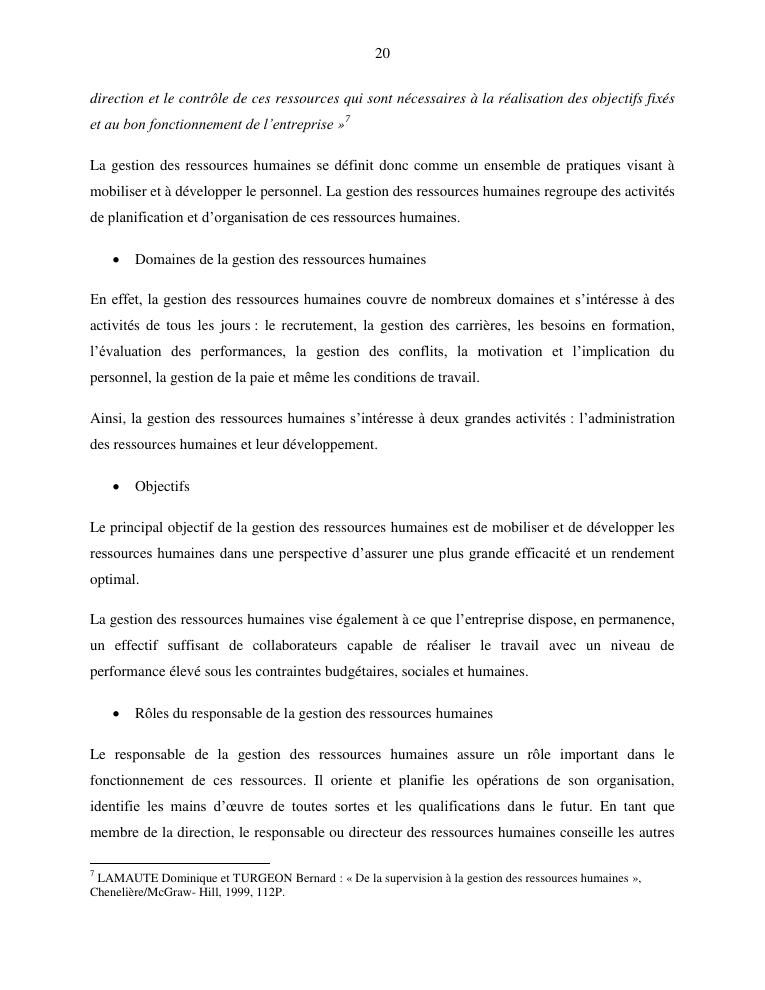 20

direction et le contrôle de ces ressources qui sont nécessaires à la réalisation des objectifs fixés et au bon fonctionnement de l'entreprise »$^7$

La gestion des ressources humaines se définit donc comme un ensemble de pratiques visant à mobiliser et à développer le personnel. La gestion des ressources humaines regroupe des activités de planification et d'organisation de ces ressources humaines.

• Domaines de la gestion des ressources humaines

En effet, la gestion des ressources humaines couvre de nombreux domaines et s'intéresse à des activités de tous les jours : le recrutement, la gestion des carrières, les besoins en formation, l'évaluation des performances, la gestion des conflits, la motivation et l'implication du personnel, la gestion de la paie et même les conditions de travail.

Ainsi, la gestion des ressources humaines s'intéresse à deux grandes activités : l'administration des ressources humaines et leur développement.

• Objectifs

Le principal objectif de la gestion des ressources humaines est de mobiliser et de développer les ressources humaines dans une perspective d'assurer une plus grande efficacité et un rendement optimal.

La gestion des ressources humaines vise également à ce que l'entreprise dispose, en permanence, un effectif suffisant de collaborateurs capable de réaliser le travail avec un niveau de performance élevé sous les contraintes budgétaires, sociales et humaines.

• Rôles du responsable de la gestion des ressources humaines

Le responsable de la gestion des ressources humaines assure un rôle important dans le fonctionnement de ces ressources. Il oriente et planifie les opérations de son organisation, identifie les mains d'œuvre de toutes sortes et les qualifications dans le futur. En tant que membre de la direction, le responsable ou directeur des ressources humaines conseille les autres

$^7$ LAMAUTE Dominique et TURGEON Bernard : « De la supervision à la gestion des ressources humaines », Chenelière/McGraw- Hill, 1999, 112P.